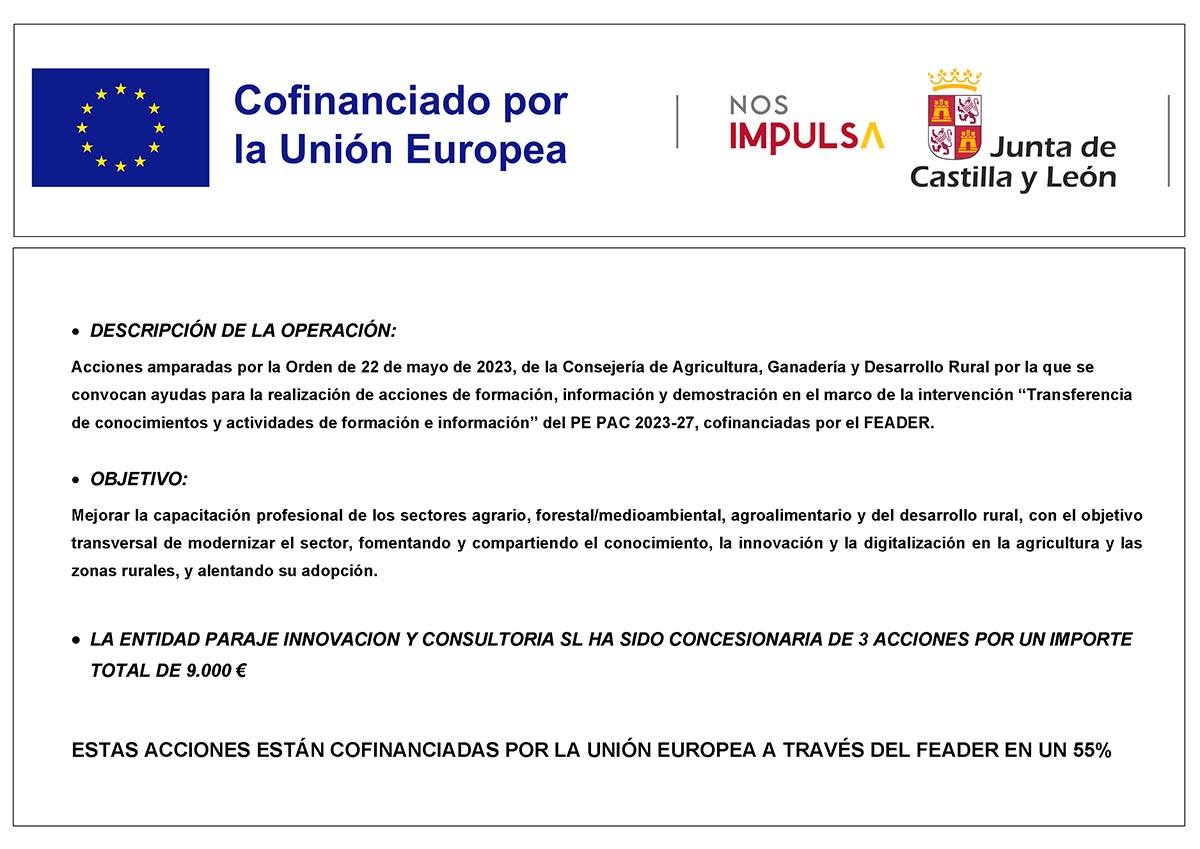 Cofinanciado por la Unión Europea

NOS IMPULSA

Junta de Castilla y León

• DESCRIPCIÓN DE LA OPERACIÓN:

Acciones amparadas por la Orden de 22 de mayo de 2023, de la Consejería de Agricultura, Ganadería y Desarrollo Rural por la que se convocan ayudas para la realización de acciones de formación, información y demostración en el marco de la intervención “Transferencia de conocimientos y actividades de formación e información” del PE PAC 2023-27, cofinanciadas por el FEADER.

• OBJETIVO:

Mejorar la capacitación profesional de los sectores agrario, forestal/medioambiental, agroalimentario y del desarrollo rural, con el objetivo transversal de modernizar el sector, fomentando y compartiendo el conocimiento, la innovación y la digitalización en la agricultura y las zonas rurales, y alentando su adopción.

• LA ENTIDAD PARAJE INNOVACION Y CONSULTORIA SL HA SIDO CONCESIONARIA DE 3 ACCIONES POR UN IMPORTE TOTAL DE 9.000 €

ESTAS ACCIONES ESTÁN COFINANCIADAS POR LA UNIÓN EUROPEA A TRAVÉS DEL FEADER EN UN 55%